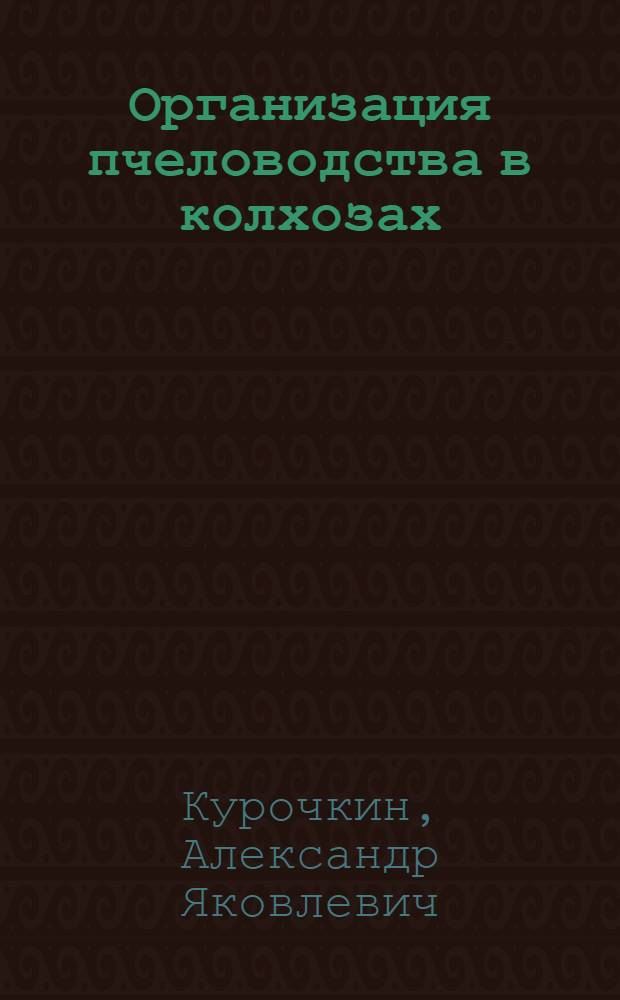 Организация пчеловодства в колхозах

Курочкин, Александр Яковлевич